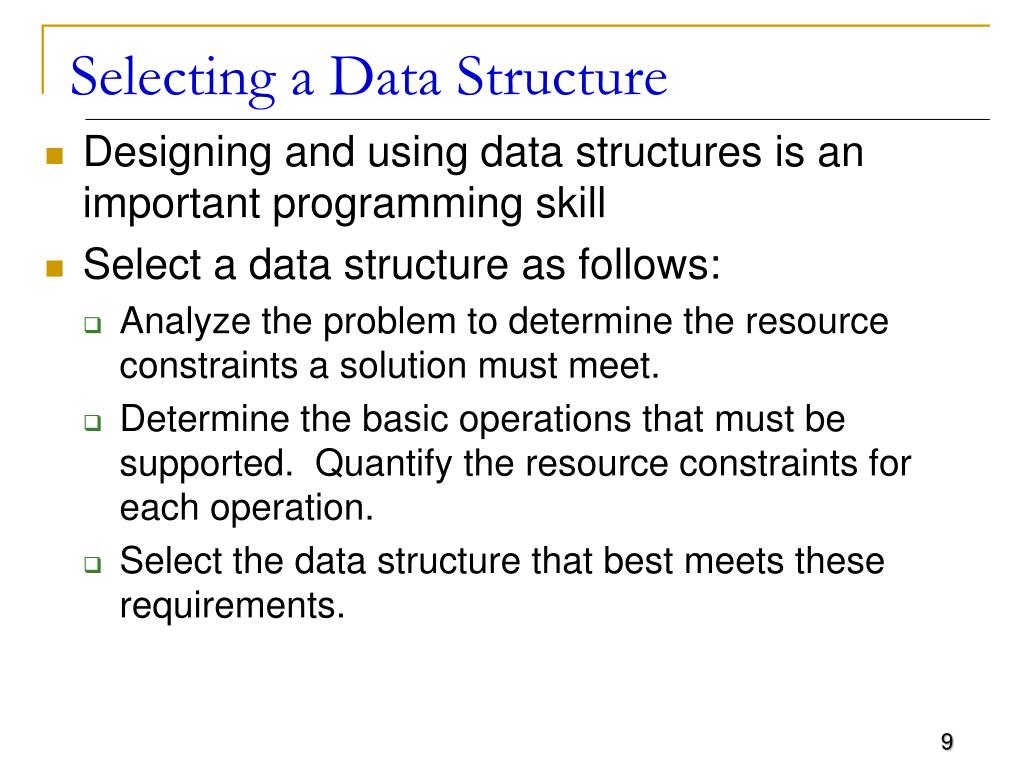 Selecting a Data Structure

Designing and using data structures is an important programming skill

Select a data structure as follows:

Analyze the problem to determine the resource constraints a solution must meet.

Determine the basic operations that must be supported. Quantify the resource constraints for each operation.

Select the data structure that best meets these requirements.

9